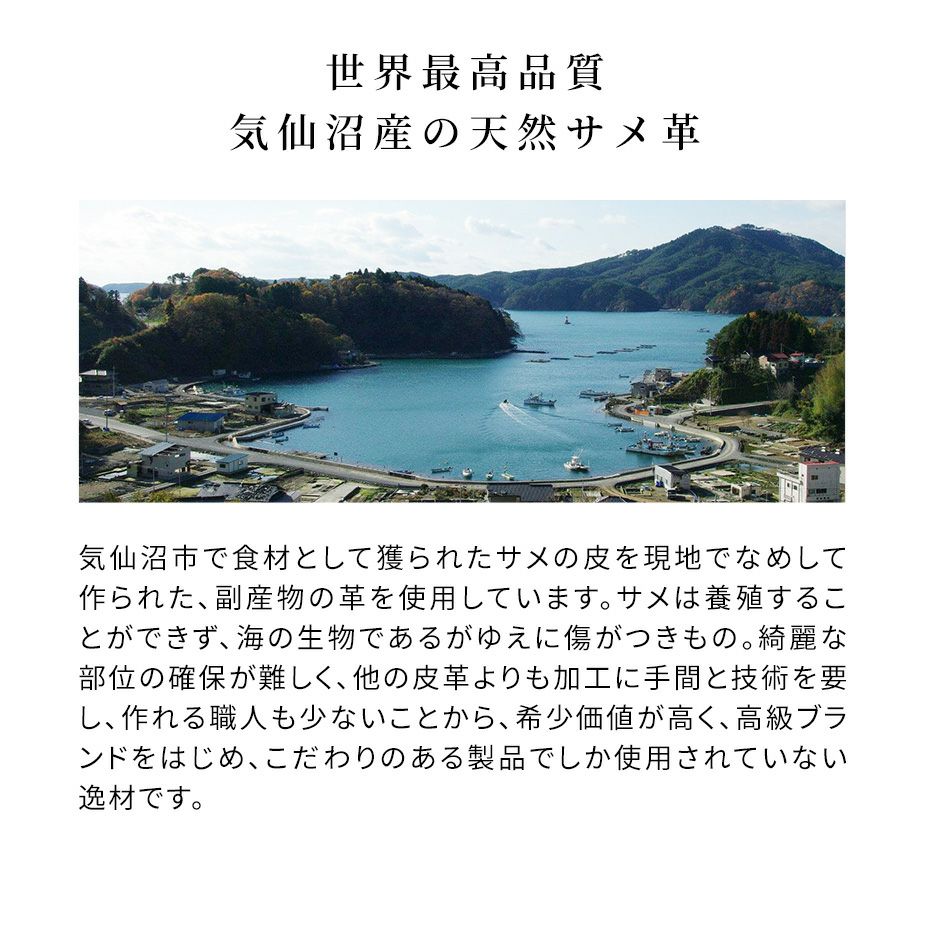 世界最高品質
気仙沼産の天然サメ革

気仙沼市で食材として獲られたサメの皮を現地でなめして作られた、副産物の革を使用しています。サメは養殖することができず、海の生物であるがゆえに傷がつきもの。綺麗な部位の確保が難しく、他の皮革よりも加工に手間と技術を要し、作れる職人も少ないことから、希少価値が高く、高級ブランドをはじめ、こだわりのある製品でしか使用されていない逸材です。